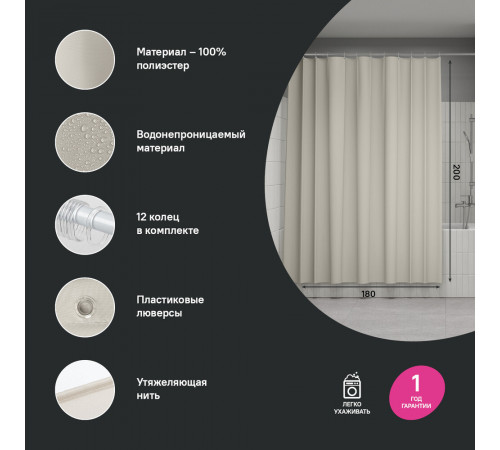 Материал – 100% полиэстер

Водонепроницаемый материал

12 колец в комплекте

Пластиковые люверсы

Утяжеляющая нить

200

180

ЛЕГКО УХАЖИВАТЬ

1 ГОД ГАРАНТИИ